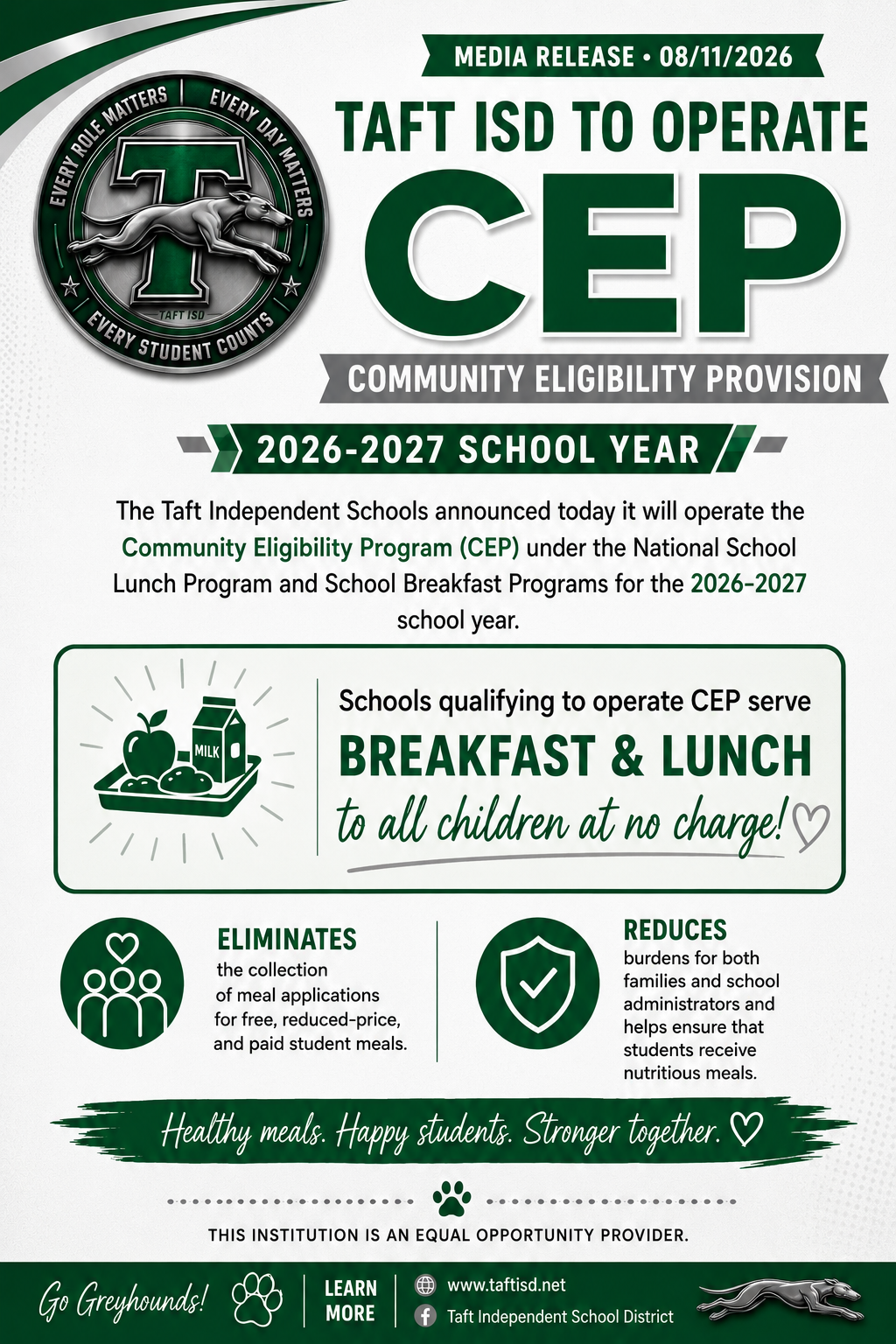 EVERY ROLE MATTERS | EVERY DAY MATTERS
T
TAFT ISD
EVERY STUDENT COUNTS

MEDIA RELEASE • 08/11/2026

TAFT ISD TO OPERATE
CEP
COMMUNITY ELIGIBILITY PROVISION

2026-2027 SCHOOL YEAR

The Taft Independent Schools announced today it will operate the Community Eligibility Program (CEP) under the National School Lunch Program and School Breakfast Programs for the 2026-2027 school year.

MILK

Schools qualifying to operate CEP serve
BREAKFAST & LUNCH
to all children at no charge!

ELIMINATES
the collection of meal applications for free, reduced-price, and paid student meals.

REDUCES
burdens for both families and school administrators and helps ensure that students receive nutritious meals.

Healthy meals. Happy students. Stronger together.

THIS INSTITUTION IS AN EQUAL OPPORTUNITY PROVIDER.

Go Greyhounds!
LEARN MORE
www.taftisd.net
Taft Independent School District